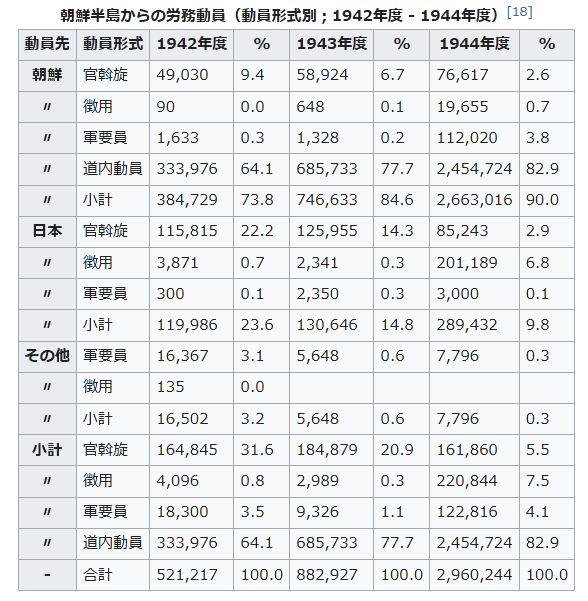 朝鮮半島からの労務動員（動員形式別；1942年度 - 1944年度）[18]

| 動員先 | 動員形式 | 1942年度 | % | 1943年度 | % | 1944年度 | % |
|---|---|---|---|---|---|---|---|
| 朝鮮 | 官斡旋 | 49,030 | 9.4 | 58,924 | 6.7 | 76,617 | 2.6 |
| 〃 | 徴用 | 90 | 0.0 | 648 | 0.1 | 19,655 | 0.7 |
| 〃 | 軍要員 | 1,633 | 0.3 | 1,328 | 0.2 | 112,020 | 3.8 |
| 〃 | 道内動員 | 333,976 | 64.1 | 685,733 | 77.7 | 2,454,724 | 82.9 |
| 〃 | 小計 | 384,729 | 73.8 | 746,633 | 84.6 | 2,663,016 | 90.0 |
| 日本 | 官斡旋 | 115,815 | 22.2 | 125,955 | 14.3 | 85,243 | 2.9 |
| 〃 | 徴用 | 3,871 | 0.7 | 2,341 | 0.3 | 201,189 | 6.8 |
| 〃 | 軍要員 | 300 | 0.1 | 2,350 | 0.3 | 3,000 | 0.1 |
| 〃 | 小計 | 119,986 | 23.6 | 130,646 | 14.8 | 289,432 | 9.8 |
| その他 | 軍要員 | 16,367 | 3.1 | 5,648 | 0.6 | 7,796 | 0.3 |
| 〃 | 徴用 | 135 | 0.0 | | | | |
| 〃 | 小計 | 16,502 | 3.2 | 5,648 | 0.6 | 7,796 | 0.3 |
| 小計 | 官斡旋 | 164,845 | 31.6 | 184,879 | 20.9 | 161,860 | 5.5 |
| 〃 | 徴用 | 4,096 | 0.8 | 2,989 | 0.3 | 220,844 | 7.5 |
| 〃 | 軍要員 | 18,300 | 3.5 | 9,326 | 1.1 | 122,816 | 4.1 |
| 〃 | 道内動員 | 333,976 | 64.1 | 685,733 | 77.7 | 2,454,724 | 82.9 |
| - | 合計 | 521,217 | 100.0 | 882,927 | 100.0 | 2,960,244 | 100.0 |